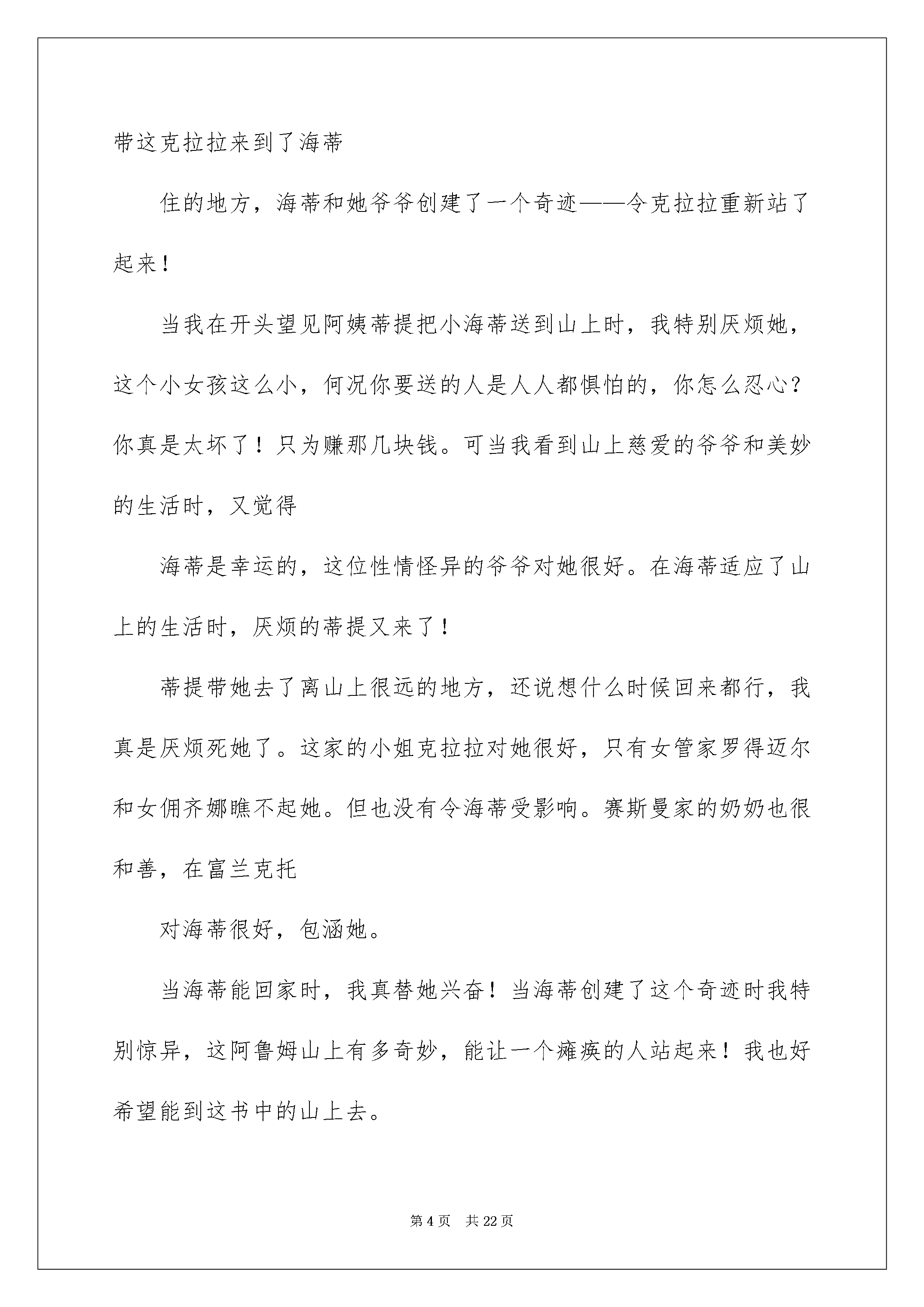 带这克拉拉来到了海蒂

住的地方，海蒂和她爷爷创建了一个奇迹——令克拉拉重新站了起来！

当我在开头望见阿姨蒂提把小海蒂送到山上时，我特别厌烦她，这个小女孩这么小，何况你要送的人是人人都惧怕的，你怎么忍心？你真是太坏了！只为赚那几块钱。可当我看到山上慈爱的爷爷和美妙的生活时，又觉得

海蒂是幸运的，这位性情怪异的爷爷对她很好。在海蒂适应了山上的生活时，厌烦的蒂提又来了！

蒂提带她去了离山上很远的地方，还说想什么时候回来都行，我真是厌烦死她了。这家的小姐克拉拉对她很好，只有女管家罗得迈尔和女佣齐娜瞧不起她。但也没有令海蒂受影响。赛斯曼家的奶奶也很和善，在富兰克托

对海蒂很好，包涵她。

当海蒂能回家时，我真替她兴奋！当海蒂创建了这个奇迹时我特别惊异，这阿鲁姆山上有多奇妙，能让一个瘫痪的人站起来！我也好希望能到这书中的山上去。

第 4 页　共 22 页